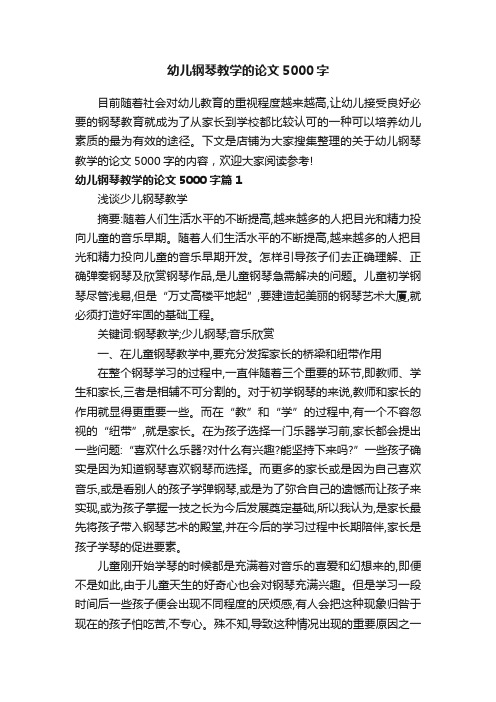 幼儿钢琴教学的论文5000字

目前随着社会对幼儿教育的重视程度越来越高,让幼儿接受良好必要的钢琴教育就成为了从家长到学校都比较认可的一种可以培养幼儿素质的最为有效的途径。下文是店铺为大家搜集整理的关于幼儿钢琴教学的论文5000字的内容，欢迎大家阅读参考!

幼儿钢琴教学的论文5000字篇1

浅谈少儿钢琴教学

摘要:随着人们生活水平的不断提高,越来越多的人把目光和精力投向儿童的音乐早期。随着人们生活水平的不断提高,越来越多的人把目光和精力投向儿童的音乐早期开发。怎样引导孩子们去正确理解、正确弹奏钢琴及欣赏钢琴作品,是儿童钢琴急需解决的问题。儿童初学钢琴尽管浅易,但是“万丈高楼平地起”,要建造起美丽的钢琴艺术大厦,就必须打造好牢固的基础工程。

关键词:钢琴教学;少儿钢琴;音乐欣赏

一、在儿童钢琴教学中,要充分发挥家长的桥梁和纽带作用

在整个钢琴学习的过程中,一直伴随着三个重要的环节,即教师、学生和家长,三者是相辅不可分割的。对于初学钢琴的来说,教师和家长的作用就显得更重要一些。而在“教”和“学”的过程中,有一个不容忽视的“纽带”,就是家长。在为孩子选择一门乐器学习前,家长都会提出一些问题:“喜欢什么乐器?对什么有兴趣?能坚持下来吗?”一些孩子确实是因为知道钢琴喜欢钢琴而选择。而更多的家长或是因为自己喜欢音乐,或是看别人的孩子学弹钢琴,或是为了弥合自己的遗憾而让孩子来实现,或为孩子掌握一技之长为今后发展奠定基础,所以我认为,是家长最先将孩子带入钢琴艺术的殿堂,并在今后的学习过程中长期陪伴,家长是孩子学琴的促进要素。

儿童刚开始学琴的时候都是充满着对音乐的喜爱和幻想来的,即便不是如此,由于儿童天生的好奇心也会对钢琴充满兴趣。但是学习一段时间后一些孩子便会出现不同程度的厌烦感,有人会把这种现象归咎于现在的孩子怕吃苦,不专心。殊不知,导致这种情况出现的重要原因之一